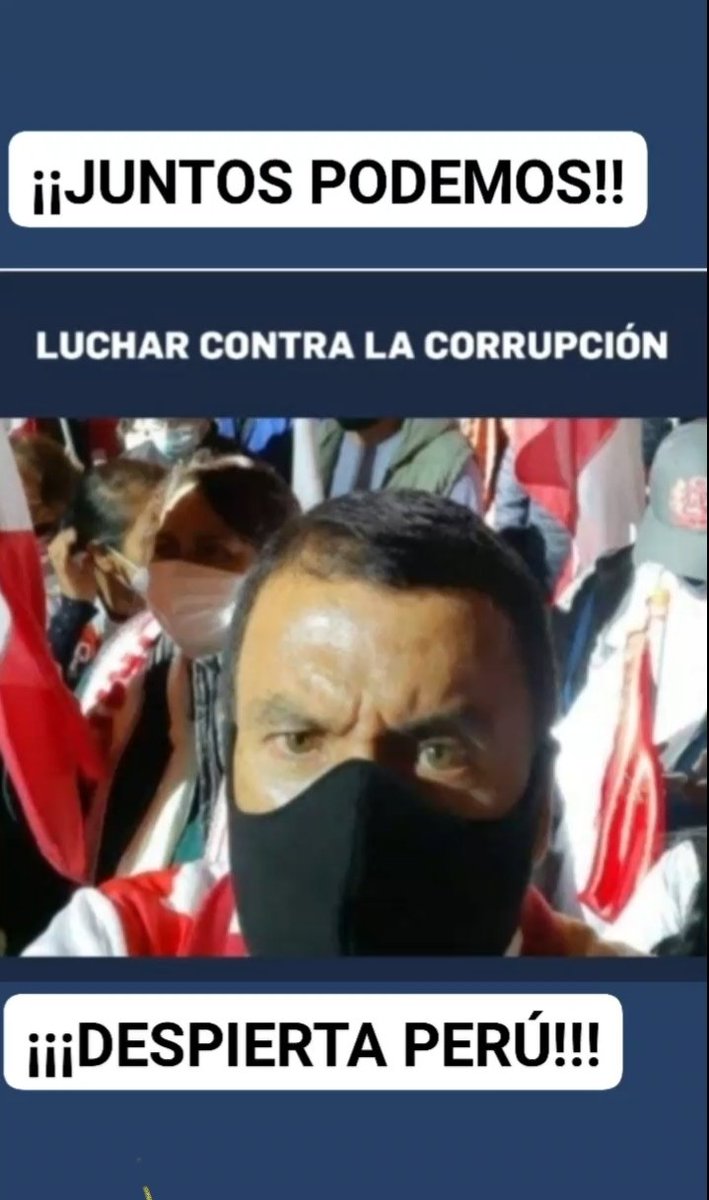 ¡¡JUNTOS PODEMOS!!

LUCHAR CONTRA LA CORRUPCIÓN

¡¡¡DESPIERTA PERÚ!!!